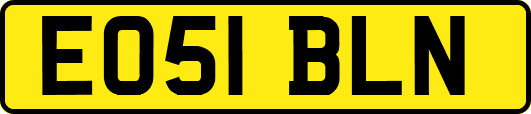 EO51 BLN